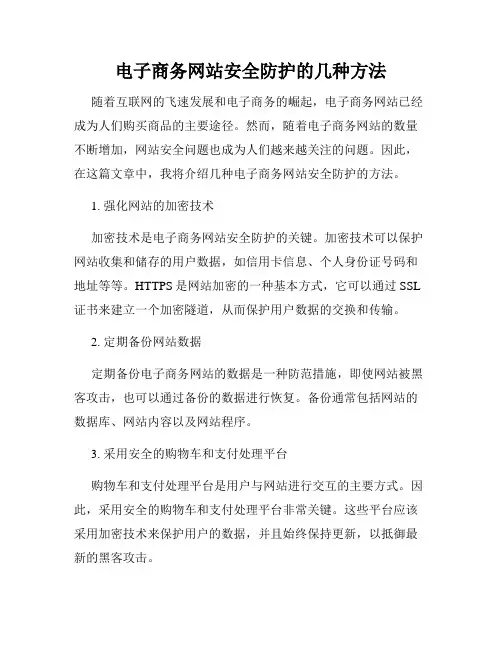 电子商务网站安全防护的几种方法

随着互联网的飞速发展和电子商务的崛起，电子商务网站已经成为人们购买商品的主要途径。然而，随着电子商务网站的数量不断增加，网站安全问题也成为人们越来越关注的问题。因此，在这篇文章中，我将介绍几种电子商务网站安全防护的方法。

1. 强化网站的加密技术

加密技术是电子商务网站安全防护的关键。加密技术可以保护网站收集和储存的用户数据，如信用卡信息、个人身份证号码和地址等等。HTTPS 是网站加密的一种基本方式，它可以通过 SSL 证书来建立一个加密隧道，从而保护用户数据的交换和传输。

2. 定期备份网站数据

定期备份电子商务网站的数据是一种防范措施，即使网站被黑客攻击，也可以通过备份的数据进行恢复。备份通常包括网站的数据库、网站内容以及网站程序。

3. 采用安全的购物车和支付处理平台

购物车和支付处理平台是用户与网站进行交互的主要方式。因此，采用安全的购物车和支付处理平台非常关键。这些平台应该采用加密技术来保护用户的数据，并且始终保持更新，以抵御最新的黑客攻击。